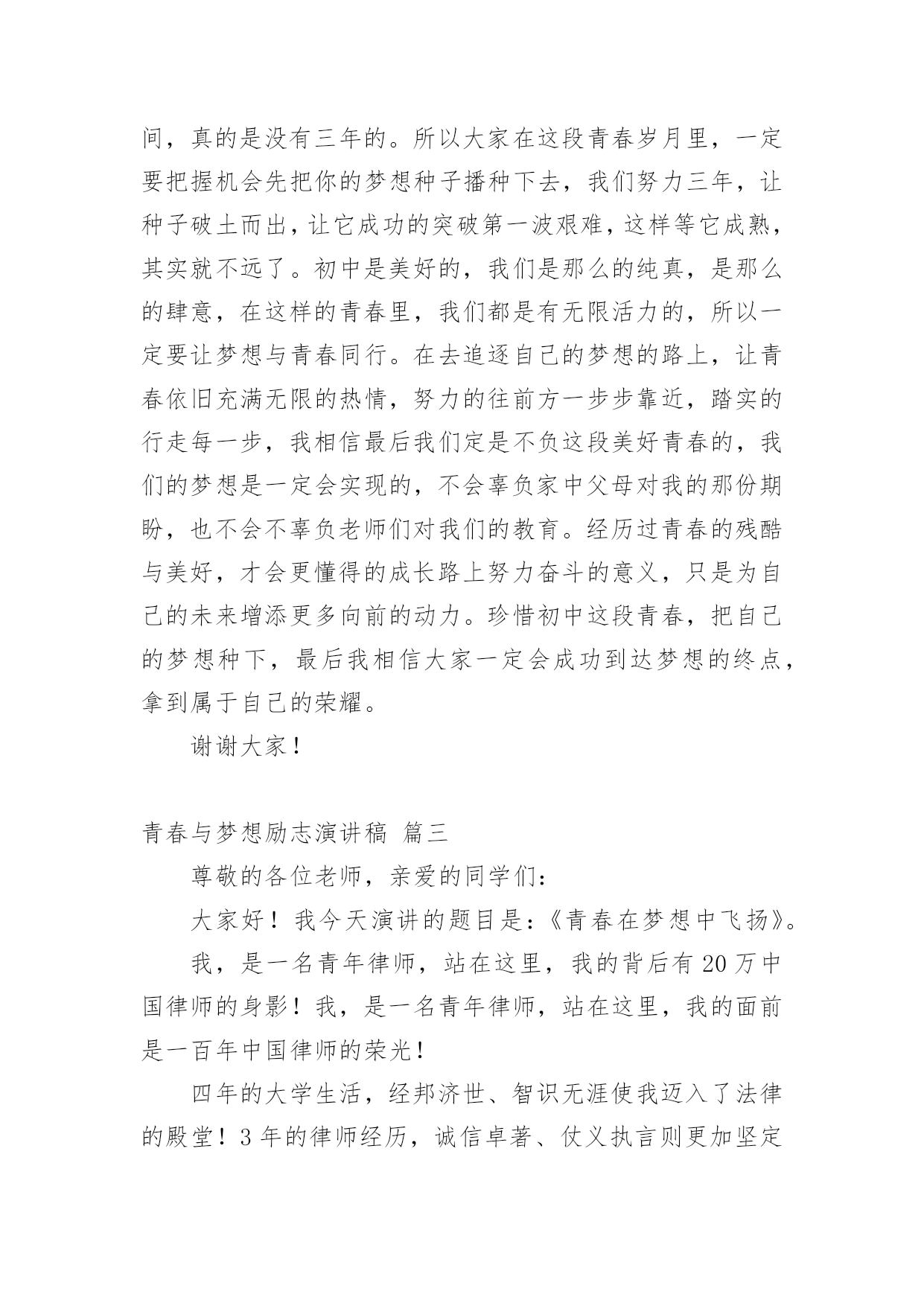 间，真的是没有三年的。所以大家在这段青春岁月里，一定要把握机会先把你的梦想种子播种下去，我们努力三年，让种子破土而出，让它成功的突破第一波艰难，这样等它成熟，其实就不远了。初中是美好的，我们是那么的纯真，是那么的肆意，在这样的青春里，我们都是有无限活力的，所以一定要让梦想与青春同行。在去追逐自己的梦想的路上，让青春依旧充满无限的热情，努力的往前方一步步靠近，踏实的行走每一步，我相信最后我们定是不负这段美好青春的，我们的梦想是一定会实现的，不会辜负家中父母对我的那份期盼，也不会不辜负老师们对我们的教育。经历过青春的残酷与美好，才会更懂得的成长路上努力奋斗的意义，只是为自己的未来增添更多向前的动力。珍惜初中这段青春，把自己的梦想种下，最后我相信大家一定会成功到达梦想的终点，拿到属于自己的荣耀。

谢谢大家！

青春与梦想励志演讲稿 篇三

尊敬的各位老师，亲爱的同学们：

大家好！我今天演讲的题目是：《青春在梦想中飞扬》。

我，是一名青年律师，站在这里，我的背后有20万中国律师的身影！我，是一名青年律师，站在这里，我的面前是一百年中国律师的荣光！

四年的大学生活，经邦济世、智识无涯使我迈入了法律的殿堂！3年的律师经历，诚信卓著、仗义执言则更加坚定